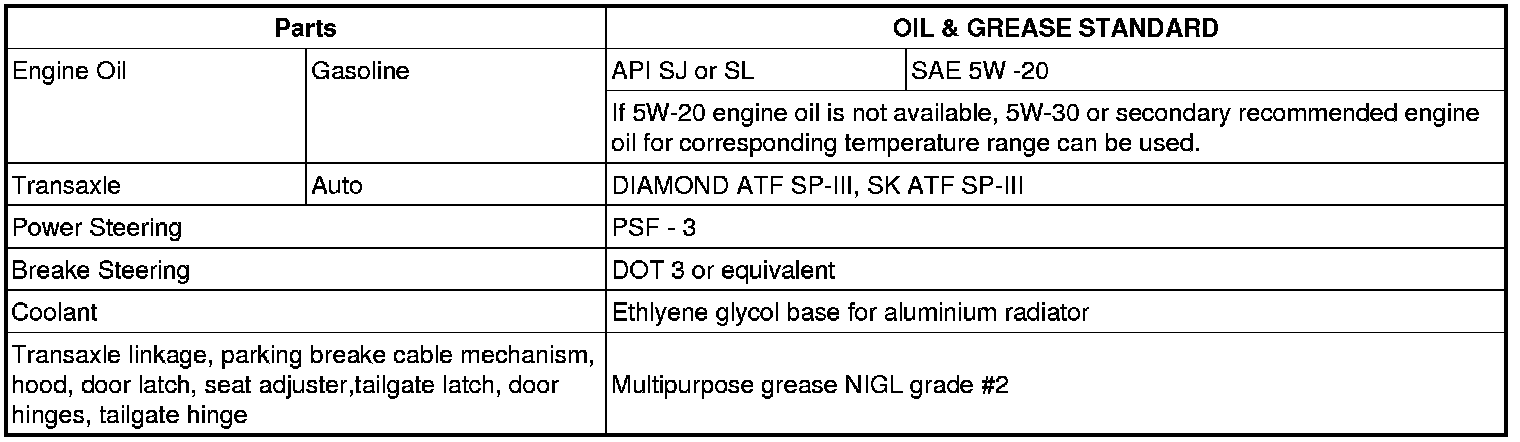 | Parts | | OIL & GREASE STANDARD | |
|---|---|---|---|
| Engine Oil | Gasoline | API SJ or SL | SAE 5W -20 |
| | | If 5W-20 engine oil is not available, 5W-30 or secondary recommended engine oil for corresponding temperature range can be used. | |
| Transaxle | Auto | DIAMOND ATF SP-III, SK ATF SP-III | |
| Power Steering | | PSF - 3 | |
| Breake Steering | | DOT 3 or equivalent | |
| Coolant | | Ethlyene glycol base for aluminium radiator | |
| Transaxle linkage, parking breake cable mechanism, hood, door latch, seat adjuster,tailgate latch, door hinges, tailgate hinge | | Multipurpose grease NIGL grade #2 | |